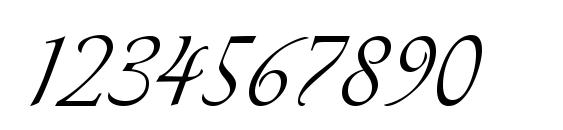 1234567890